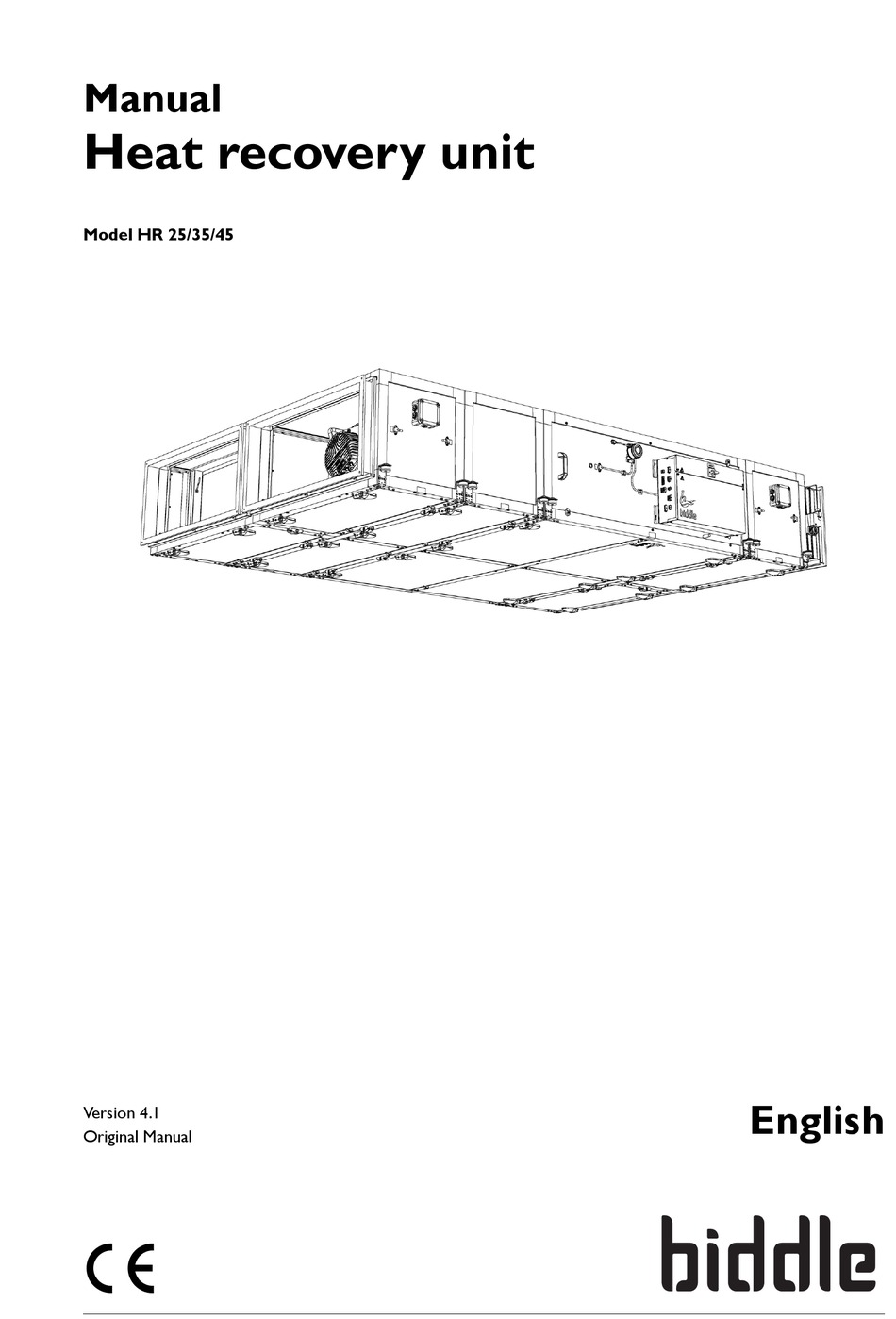 Manual
Heat recovery unit

Model HR 25/35/45

biddle

Version 4.1
Original Manual

English

CE

biddle